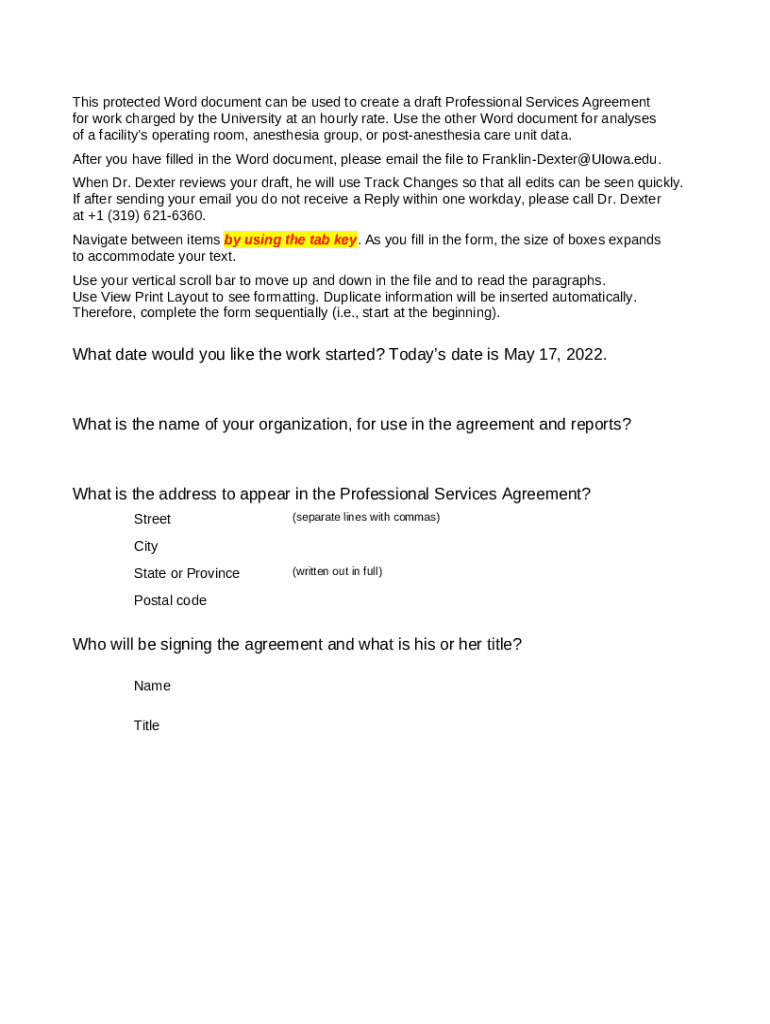 This protected Word document can be used to create a draft Professional Services Agreement for work charged by the University at an hourly rate. Use the other Word document for analyses of a facility's operating room, anesthesia group, or post-anesthesia care unit data.

After you have filled in the Word document, please email the file to Franklin-Dexter@UIowa.edu.

When Dr. Dexter reviews your draft, he will use Track Changes so that all edits can be seen quickly. If after sending your email you do not receive a Reply within one workday, please call Dr. Dexter at +1 (319) 621-6360.

Navigate between items by using the tab key. As you fill in the form, the size of boxes expands to accommodate your text.

Use your vertical scroll bar to move up and down in the file and to read the paragraphs.
Use View Print Layout to see formatting. Duplicate information will be inserted automatically. Therefore, complete the form sequentially (i.e., start at the beginning).

What date would you like the work started? Today's date is May 17, 2022.

What is the name of your organization, for use in the agreement and reports?

What is the address to appear in the Professional Services Agreement?

Street (separate lines with commas)

City

State or Province (written out in full)

Postal code

Who will be signing the agreement and what is his or her title?

Name

Title